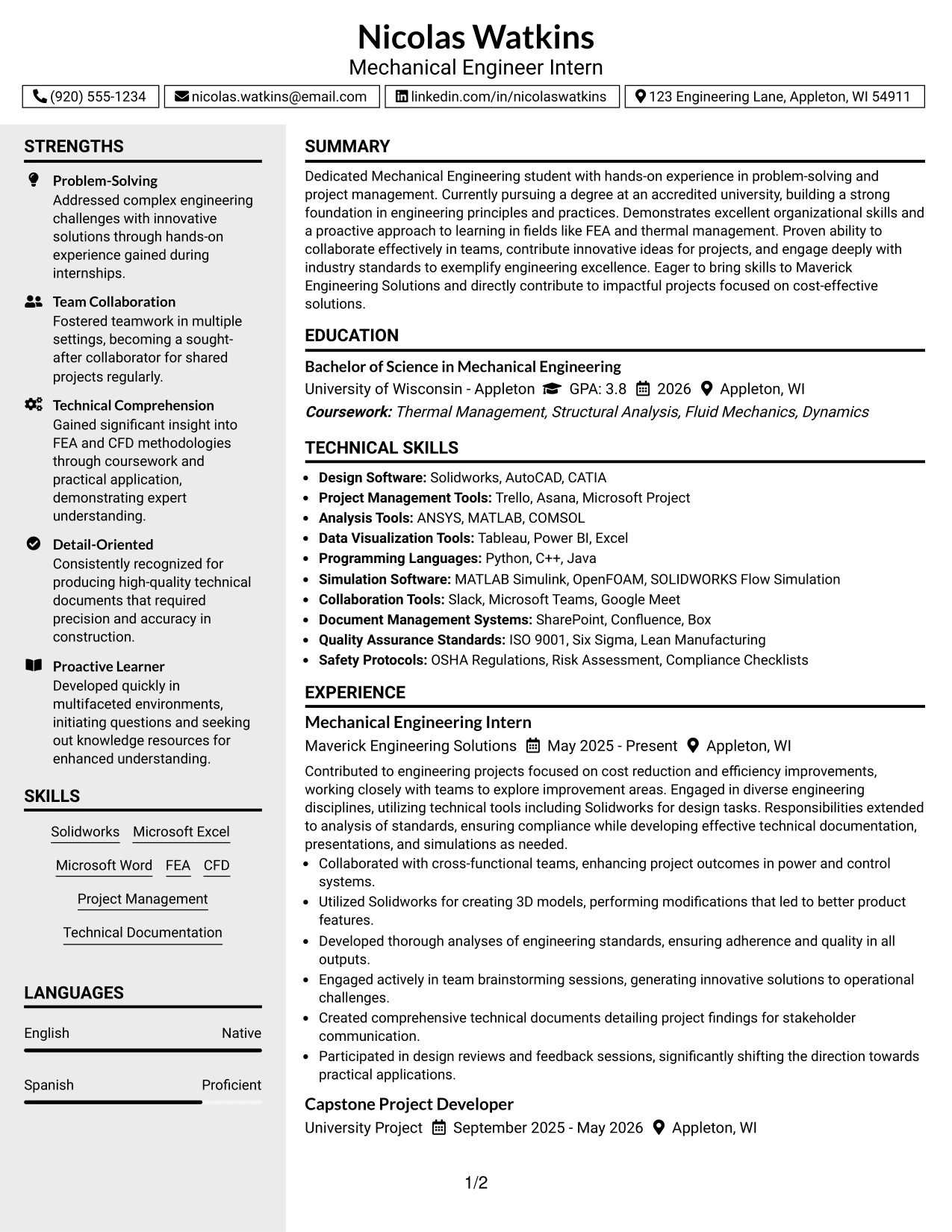 Nicolas Watkins
Mechanical Engineer Intern

(920) 555-1234
nicolas.watkins@email.com
linkedin.com/in/nicolaswatkins
123 Engineering Lane, Appleton, WI 54911

STRENGTHS

Problem-Solving
Addressed complex engineering challenges with innovative solutions through hands-on experience gained during internships.

Team Collaboration
Fostered teamwork in multiple settings, becoming a sought-after collaborator for shared projects regularly.

Technical Comprehension
Gained significant insight into FEA and CFD methodologies through coursework and practical application, demonstrating expert understanding.

Detail-Oriented
Consistently recognized for producing high-quality technical documents that required precision and accuracy in construction.

Proactive Learner
Developed quickly in multifaceted environments, initiating questions and seeking out knowledge resources for enhanced understanding.

SKILLS

Solidworks
Microsoft Excel
Microsoft Word
FEA
CFD
Project Management
Technical Documentation

LANGUAGES

English
Native

Spanish
Proficient

SUMMARY

Dedicated Mechanical Engineering student with hands-on experience in problem-solving and project management. Currently pursuing a degree at an accredited university, building a strong foundation in engineering principles and practices. Demonstrates excellent organizational skills and a proactive approach to learning in fields like FEA and thermal management. Proven ability to collaborate effectively in teams, contribute innovative ideas for projects, and engage deeply with industry standards to exemplify engineering excellence. Eager to bring skills to Maverick Engineering Solutions and directly contribute to impactful projects focused on cost-effective solutions.

EDUCATION

Bachelor of Science in Mechanical Engineering
University of Wisconsin - Appleton GPA: 3.8 2026 Appleton, WI
Coursework: Thermal Management, Structural Analysis, Fluid Mechanics, Dynamics

TECHNICAL SKILLS

• Design Software: Solidworks, AutoCAD, CATIA
• Project Management Tools: Trello, Asana, Microsoft Project
• Analysis Tools: ANSYS, MATLAB, COMSOL
• Data Visualization Tools: Tableau, Power BI, Excel
• Programming Languages: Python, C++, Java
• Simulation Software: MATLAB Simulink, OpenFOAM, SOLIDWORKS Flow Simulation
• Collaboration Tools: Slack, Microsoft Teams, Google Meet
• Document Management Systems: SharePoint, Confluence, Box
• Quality Assurance Standards: ISO 9001, Six Sigma, Lean Manufacturing
• Safety Protocols: OSHA Regulations, Risk Assessment, Compliance Checklists

EXPERIENCE

Mechanical Engineering Intern
Maverick Engineering Solutions May 2025 - Present Appleton, WI

Contributed to engineering projects focused on cost reduction and efficiency improvements, working closely with teams to explore improvement areas. Engaged in diverse engineering disciplines, utilizing technical tools including Solidworks for design tasks. Responsibilities extended to analysis of standards, ensuring compliance while developing effective technical documentation, presentations, and simulations as needed.
• Collaborated with cross-functional teams, enhancing project outcomes in power and control systems.
• Utilized Solidworks for creating 3D models, performing modifications that led to better product features.
• Developed thorough analyses of engineering standards, ensuring adherence and quality in all outputs.
• Engaged actively in team brainstorming sessions, generating innovative solutions to operational challenges.
• Created comprehensive technical documents detailing project findings for stakeholder communication.
• Participated in design reviews and feedback sessions, significantly shifting the direction towards practical applications.

Capstone Project Developer
University Project September 2025 - May 2026 Appleton, WI

1/2